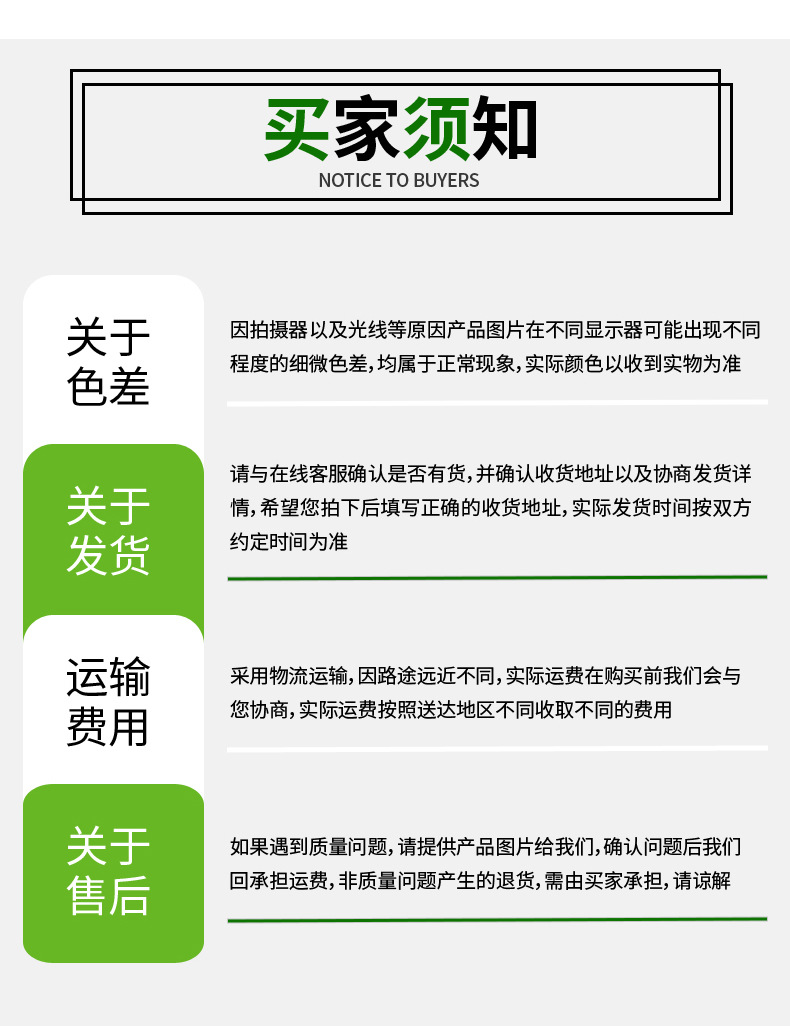 买家须知
NOTICE TO BUYERS

关于
色差

因拍摄器以及光线等原因产品图片在不同显示器可能出现不同程度的细微色差，均属于正常现象，实际颜色以收到实物为准

关于
发货

请与在线客服确认是否有货，并确认收货地址以及协商发货详情，希望您拍下后填写正确的收货地址，实际发货时间按双方约定时间为准

运输
费用

采用物流运输，因路途远近不同，实际运费在购买前我们会与您协商，实际运费按照送达地区不同收取不同的费用

关于
售后

如果遇到质量问题，请提供产品图片给我们，确认问题后我们回承担运费，非质量问题产生的退货，需由买家承担，请谅解